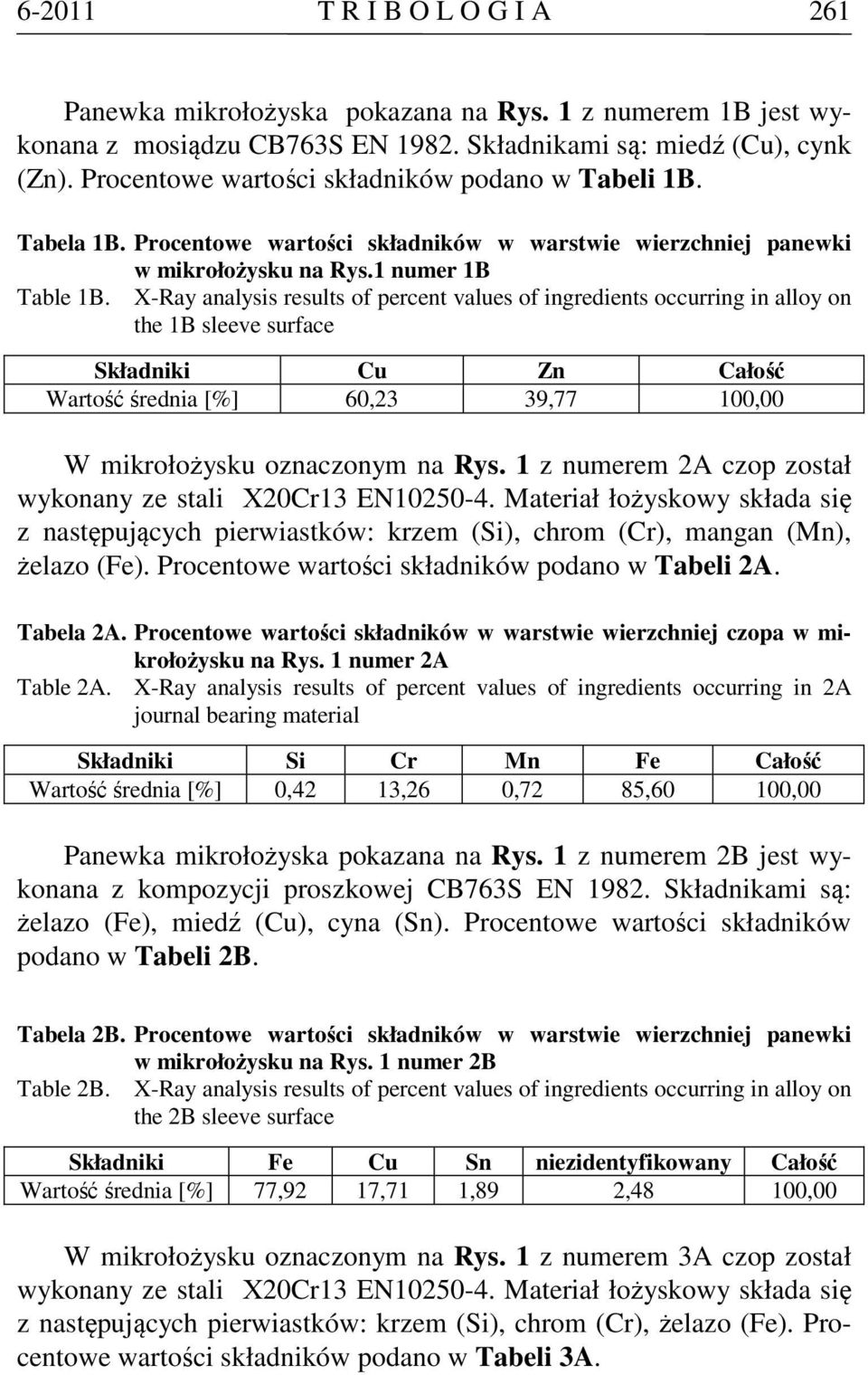 6-2011 T R I B O L O G I A 261

Panewka mikrołożyska pokazana na Rys. 1 z numerem 1B jest wykonana z mosiądzu CB763S EN 1982. Składnikami są: miedź (Cu), cynk (Zn). Procentowe wartości składników podano w Tabeli 1B.

Tabela 1B. Procentowe wartości składników w warstwie wierzchniej panewki w mikrołożysku na Rys.1 numer 1B
Table 1B. X-Ray analysis results of percent values of ingredients occurring in alloy on the 1B sleeve surface

| Składniki | Cu | Zn | Całość |
|---|---|---|---|
| Wartość średnia [%] | 60,23 | 39,77 | 100,00 |

W mikrołożysku oznaczonym na Rys. 1 z numerem 2A czop został wykonany ze stali X20Cr13 EN10250-4. Materiał łożyskowy składa się z następujących pierwiastków: krzem (Si), chrom (Cr), mangan (Mn), żelazo (Fe). Procentowe wartości składników podano w Tabeli 2A.

Tabela 2A. Procentowe wartości składników w warstwie wierzchniej czopa w mikrołożysku na Rys. 1 numer 2A
Table 2A. X-Ray analysis results of percent values of ingredients occurring in 2A journal bearing material

| Składniki | Si | Cr | Mn | Fe | Całość |
|---|---|---|---|---|---|
| Wartość średnia [%] | 0,42 | 13,26 | 0,72 | 85,60 | 100,00 |

Panewka mikrołożyska pokazana na Rys. 1 z numerem 2B jest wykonana z kompozycji proszkowej CB763S EN 1982. Składnikami są: żelazo (Fe), miedź (Cu), cyna (Sn). Procentowe wartości składników podano w Tabeli 2B.

Tabela 2B. Procentowe wartości składników w warstwie wierzchniej panewki w mikrołożysku na Rys. 1 numer 2B
Table 2B. X-Ray analysis results of percent values of ingredients occurring in alloy on the 2B sleeve surface

| Składniki | Fe | Cu | Sn | niezidentyfikowany | Całość |
|---|---|---|---|---|---|
| Wartość średnia [%] | 77,92 | 17,71 | 1,89 | 2,48 | 100,00 |

W mikrołożysku oznaczonym na Rys. 1 z numerem 3A czop został wykonany ze stali X20Cr13 EN10250-4. Materiał łożyskowy składa się z następujących pierwiastków: krzem (Si), chrom (Cr), żelazo (Fe). Procentowe wartości składników podano w Tabeli 3A.